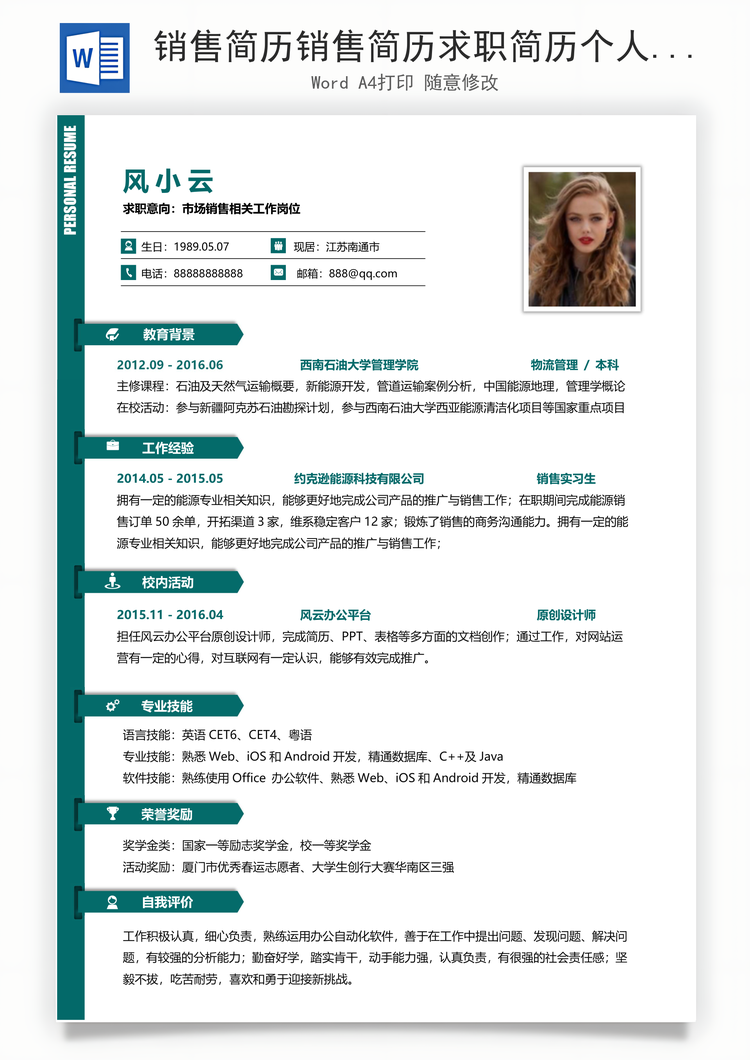 W

销售简历销售简历求职简历个人...

Word A4打印 随意修改

PERSONAL RESUME

风小云

求职意向：市场销售相关工作岗位

生日：1989.05.07
现居：江苏南通市
电话：88888888888
邮箱：888@qq.com

教育背景

2012.09 - 2016.06　西南石油大学管理学院　物流管理 / 本科

主修课程：石油及天然气运输概要，新能源开发，管道运输案例分析，中国能源地理，管理学概论
在校活动：参与新疆阿克苏石油勘探计划，参与西南石油大学西亚能源清洁化项目等国家重点项目

工作经验

2014.05 - 2015.05　约克逊能源科技有限公司　销售实习生

拥有一定的能源专业相关知识，能够更好地完成公司产品的推广与销售工作；在职期间完成能源销售订单 50 余单，开拓渠道 3 家，维系稳定客户 12 家；锻炼了销售的商务沟通能力。拥有一定的能源专业相关知识，能够更好地完成公司产品的推广与销售工作；

校内活动

2015.11 - 2016.04　风云办公平台　原创设计师

担任风云办公平台原创设计师，完成简历、PPT、表格等多方面的文档创作；通过工作，对网站运营有一定的心得，对互联网有一定认识，能够有效完成推广。

专业技能

语言技能：英语 CET6、CET4、粤语
专业技能：熟悉 Web、iOS 和 Android 开发，精通数据库、C++及 Java
软件技能：熟练使用 Office 办公软件、熟悉 Web、iOS 和 Android 开发，精通数据库

荣誉奖励

奖学金类：国家一等励志奖学金，校一等奖学金
活动奖励：厦门市优秀春运志愿者、大学生创行大赛华南区三强

自我评价

工作积极认真，细心负责，熟练运用办公自动化软件，善于在工作中提出问题、发现问题、解决问题，有较强的分析能力；勤奋好学，踏实肯干，动手能力强，认真负责，有很强的社会责任感；坚毅不拔，吃苦耐劳，喜欢和勇于迎接新挑战。